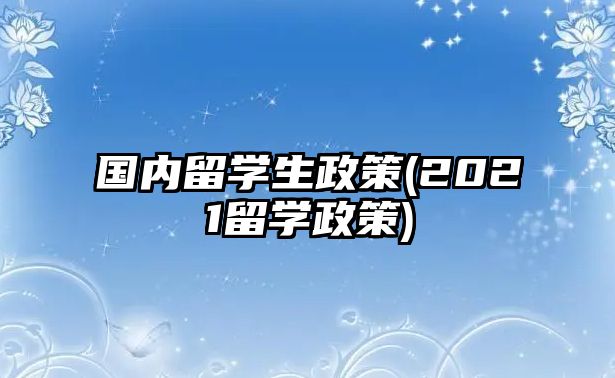 国内留学生政策(2021留学政策)